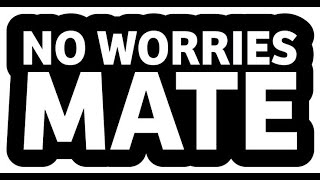 NO WORRIES
MATE